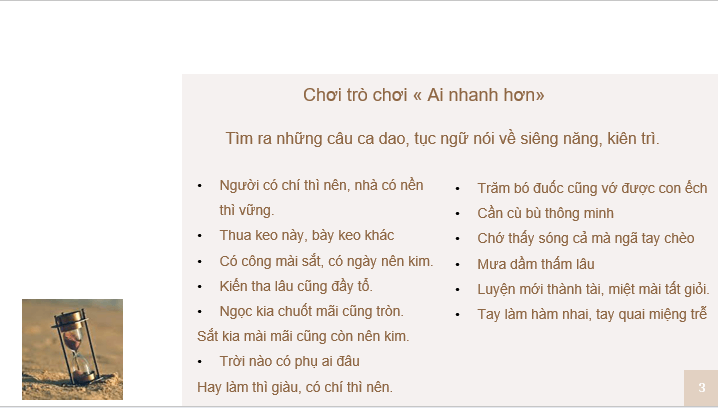 Chơi trò chơi « Ai nhanh hơn»

Tìm ra những câu ca dao, tục ngữ nói về siêng năng, kiên trì.

• Người có chí thì nên, nhà có nền thì vững.
• Thua keo này, bày keo khác
• Có công mài sắt, có ngày nên kim.
• Kiến tha lâu cũng đầy tổ.
• Ngọc kia chuốt mãi cũng tròn.
Sắt kia mài mãi cũng còn nên kim.
• Trời nào có phụ ai đâu
Hay làm thì giàu, có chí thì nên.

• Trăm bó đuốc cũng vớ được con ếch
• Cần cù bù thông minh
• Chớ thấy sóng cả mà ngã tay chèo
• Mưa dầm thấm lâu
• Luyện mới thành tài, miệt mài tất giỏi.
• Tay làm hàm nhai, tay quai miệng trễ

3